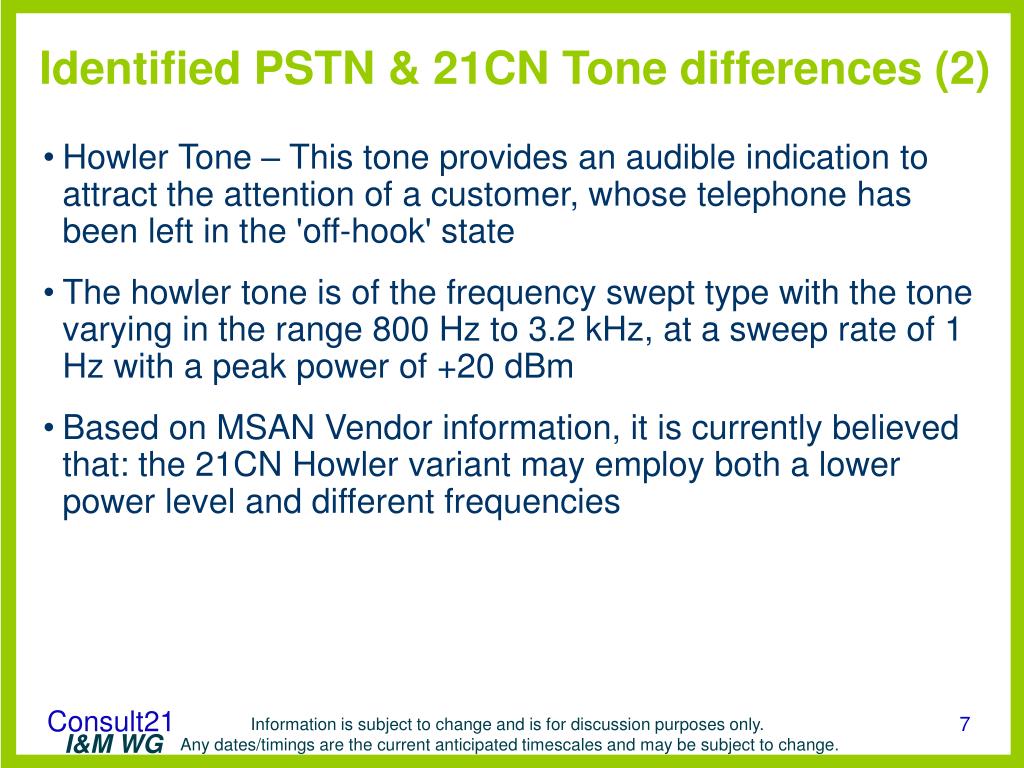 Identified PSTN & 21CN Tone differences (2)

• Howler Tone – This tone provides an audible indication to attract the attention of a customer, whose telephone has been left in the 'off-hook' state

• The howler tone is of the frequency swept type with the tone varying in the range 800 Hz to 3.2 kHz, at a sweep rate of 1 Hz with a peak power of +20 dBm

• Based on MSAN Vendor information, it is currently believed that: the 21CN Howler variant may employ both a lower power level and different frequencies

Consult21
I&M WG

Information is subject to change and is for discussion purposes only.
Any dates/timings are the current anticipated timescales and may be subject to change.

7